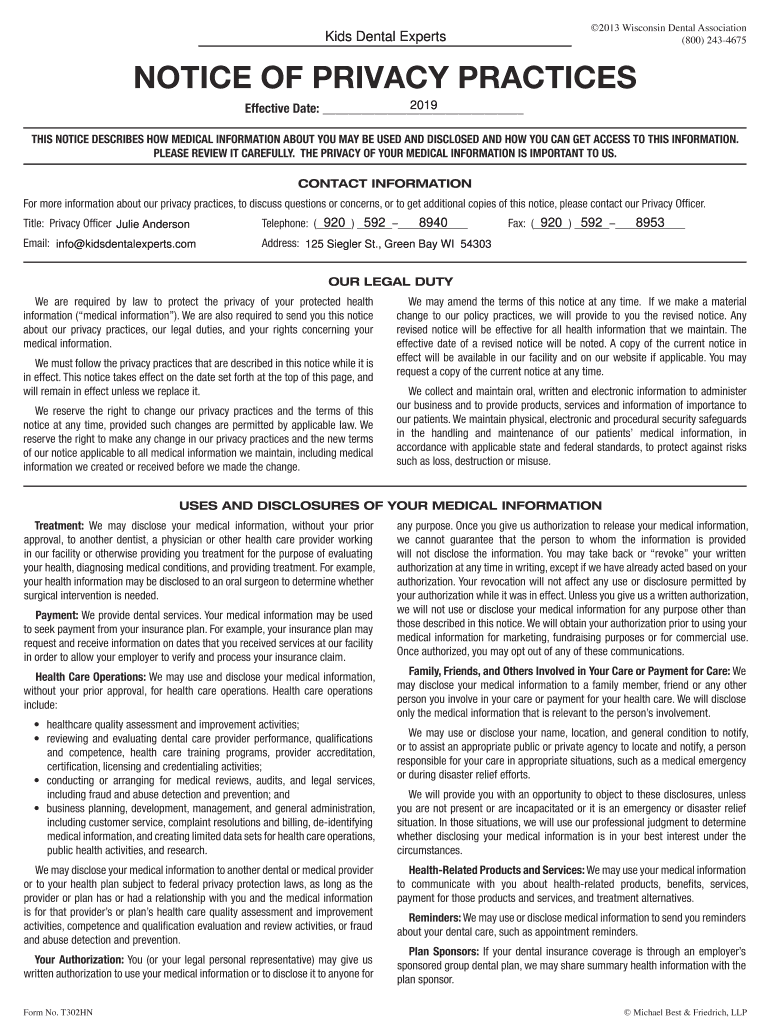 Kids Dental Experts

©2013 Wisconsin Dental Association
(800) 243-4675

NOTICE OF PRIVACY PRACTICES

Effective Date: 2019

THIS NOTICE DESCRIBES HOW MEDICAL INFORMATION ABOUT YOU MAY BE USED AND DISCLOSED AND HOW YOU CAN GET ACCESS TO THIS INFORMATION. PLEASE REVIEW IT CAREFULLY. THE PRIVACY OF YOUR MEDICAL INFORMATION IS IMPORTANT TO US.

CONTACT INFORMATION

For more information about our privacy practices, to discuss questions or concerns, or to get additional copies of this notice, please contact our Privacy Officer.

Title: Privacy Officer Julie Anderson Telephone: ( 920 ) 592 – 8940 Fax: ( 920 ) 592 – 8953

Email: info@kidsdentalexperts.com Address: 125 Siegler St., Green Bay WI 54303

OUR LEGAL DUTY

We are required by law to protect the privacy of your protected health information ("medical information"). We are also required to send you this notice about our privacy practices, our legal duties, and your rights concerning your medical information.

We must follow the privacy practices that are described in this notice while it is in effect. This notice takes effect on the date set forth at the top of this page, and will remain in effect unless we replace it.

We reserve the right to change our privacy practices and the terms of this notice at any time, provided such changes are permitted by applicable law. We reserve the right to make any change in our privacy practices and the new terms of our notice applicable to all medical information we maintain, including medical information we created or received before we made the change.

We may amend the terms of this notice at any time. If we make a material change to our policy practices, we will provide to you the revised notice. Any revised notice will be effective for all health information that we maintain. The effective date of a revised notice will be noted. A copy of the current notice in effect will be available in our facility and on our website if applicable. You may request a copy of the current notice at any time.

We collect and maintain oral, written and electronic information to administer our business and to provide products, services and information of importance to our patients. We maintain physical, electronic and procedural security safeguards in the handling and maintenance of our patients' medical information, in accordance with applicable state and federal standards, to protect against risks such as loss, destruction or misuse.

USES AND DISCLOSURES OF YOUR MEDICAL INFORMATION

Treatment: We may disclose your medical information, without your prior approval, to another dentist, a physician or other health care provider working in our facility or otherwise providing you treatment for the purpose of evaluating your health, diagnosing medical conditions, and providing treatment. For example, your health information may be disclosed to an oral surgeon to determine whether surgical intervention is needed.

Payment: We provide dental services. Your medical information may be used to seek payment from your insurance plan. For example, your insurance plan may request and receive information on dates that you received services at our facility in order to allow your employer to verify and process your insurance claim.

Health Care Operations: We may use and disclose your medical information, without your prior approval, for health care operations. Health care operations include:

• healthcare quality assessment and improvement activities;
• reviewing and evaluating dental care provider performance, qualifications and competence, health care training programs, provider accreditation, certification, licensing and credentialing activities;
• conducting or arranging for medical reviews, audits, and legal services, including fraud and abuse detection and prevention; and
• business planning, development, management, and general administration, including customer service, complaint resolutions and billing, de-identifying medical information, and creating limited data sets for health care operations, public health activities, and research.

We may disclose your medical information to another dental or medical provider or to your health plan subject to federal privacy protection laws, as long as the provider or plan has or had a relationship with you and the medical information is for that provider's or plan's health care quality assessment and improvement activities, competence and qualification evaluation and review activities, or fraud and abuse detection and prevention.

Your Authorization: You (or your legal personal representative) may give us written authorization to use your medical information or to disclose it to anyone for any purpose. Once you give us authorization to release your medical information, we cannot guarantee that the person to whom the information is provided will not disclose the information. You may take back or "revoke" your written authorization at any time in writing, except if we have already acted based on your authorization. Your revocation will not affect any use or disclosure permitted by your authorization while it was in effect. Unless you give us a written authorization, we will not use or disclose your medical information for any purpose other than those described in this notice. We will obtain your authorization prior to using your medical information for marketing, fundraising purposes or for commercial use. Once authorized, you may opt out of any of these communications.

Family, Friends, and Others Involved in Your Care or Payment for Care: We may disclose your medical information to a family member, friend or any other person you involve in your care or payment for your health care. We will disclose only the medical information that is relevant to the person's involvement.

We may use or disclose your name, location, and general condition to notify, or to assist an appropriate public or private agency to locate and notify, a person responsible for your care in appropriate situations, such as a medical emergency or during disaster relief efforts.

We will provide you with an opportunity to object to these disclosures, unless you are not present or are incapacitated or it is an emergency or disaster relief situation. In those situations, we will use our professional judgment to determine whether disclosing your medical information is in your best interest under the circumstances.

Health-Related Products and Services: We may use your medical information to communicate with you about health-related products, benefits, services, payment for those products and services, and treatment alternatives.

Reminders: We may use or disclose medical information to send you reminders about your dental care, such as appointment reminders.

Plan Sponsors: If your dental insurance coverage is through an employer's sponsored group dental plan, we may share summary health information with the plan sponsor.

Form No. T302HN

© Michael Best & Friedrich, LLP